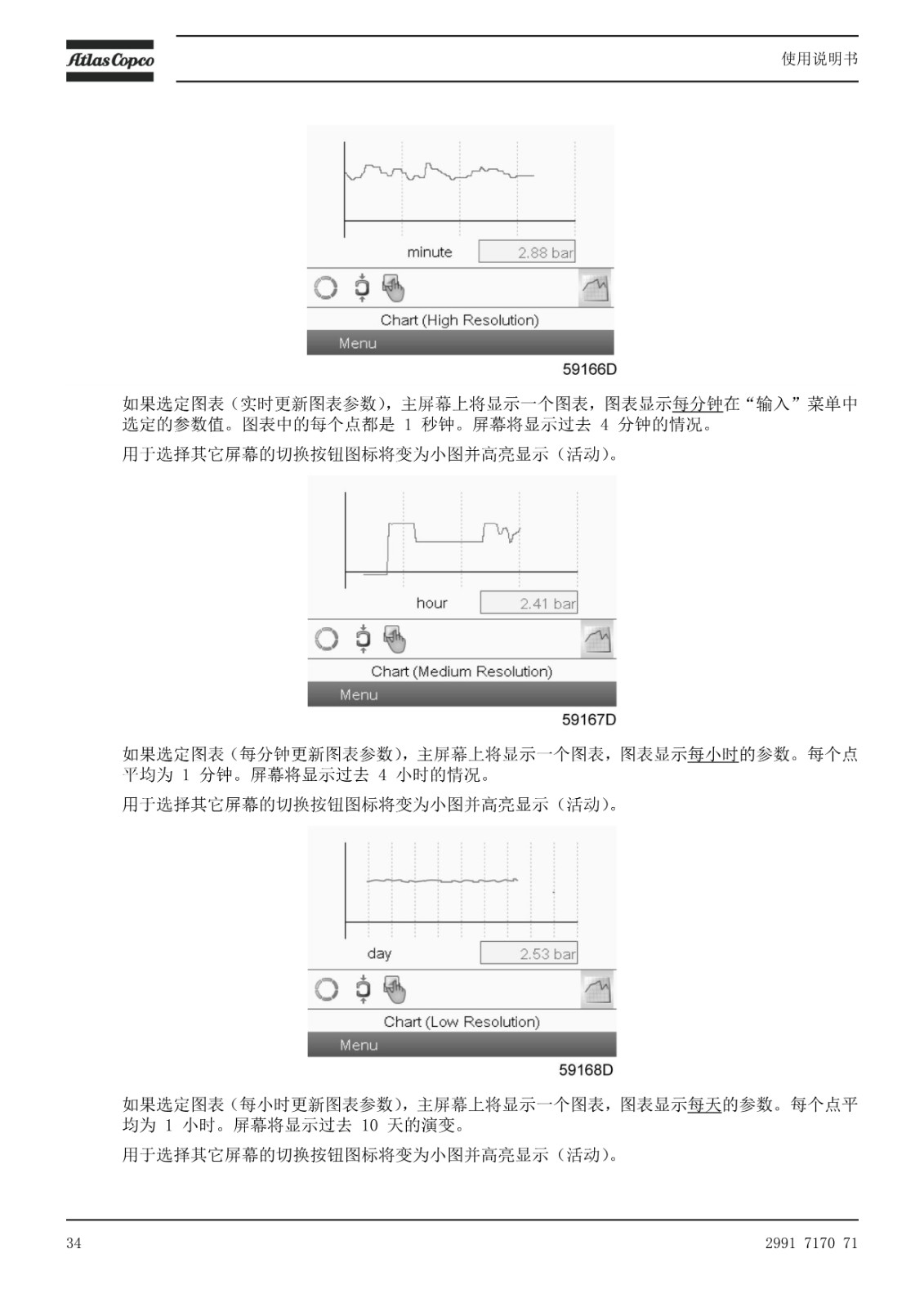 Atlas Copco

使用说明书

minute

2.88 bar

Chart (High Resolution)

Menu

59166D

如果选定图表（实时更新图表参数），主屏幕上将显示一个图表，图表显示每分钟在“输入”菜单中选定的参数值。图表中的每个点都是 1 秒钟。屏幕将显示过去 4 分钟的情况。

用于选择其它屏幕的切换按钮图标将变为小图并高亮显示（活动）。

hour

2.41 bar

Chart (Medium Resolution)

Menu

59167D

如果选定图表（每分钟更新图表参数），主屏幕上将显示一个图表，图表显示每小时的参数。每个点平均为 1 分钟。屏幕将显示过去 4 小时的情况。

用于选择其它屏幕的切换按钮图标将变为小图并高亮显示（活动）。

day

2.53 bar

Chart (Low Resolution)

Menu

59168D

如果选定图表（每小时更新图表参数），主屏幕上将显示一个图表，图表显示每天的参数。每个点平均为 1 小时。屏幕将显示过去 10 天的演变。

用于选择其它屏幕的切换按钮图标将变为小图并高亮显示（活动）。

34

2991 7170 71